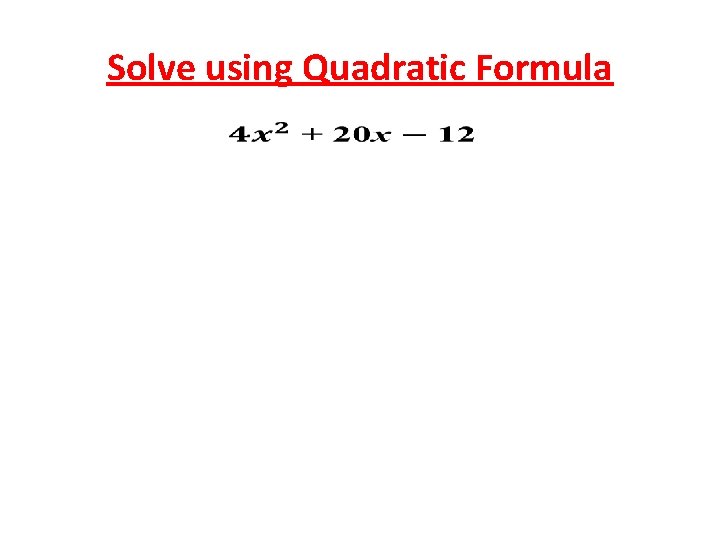 Solve using Quadratic Formula

$4x^2 + 20x - 12$